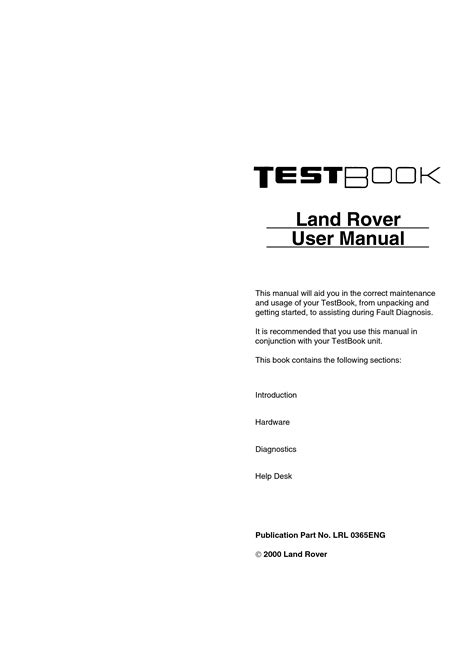 TESTBOOK

Land Rover
User Manual

This manual will aid you in the correct maintenance and usage of your TestBook, from unpacking and getting started, to assisting during Fault Diagnosis.

It is recommended that you use this manual in conjunction with your TestBook unit.

This book contains the following sections:

Introduction

Hardware

Diagnostics

Help Desk

Publication Part No. LRL 0365ENG

© 2000 Land Rover